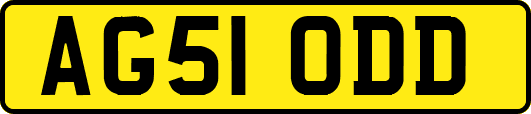 AG51 ODD